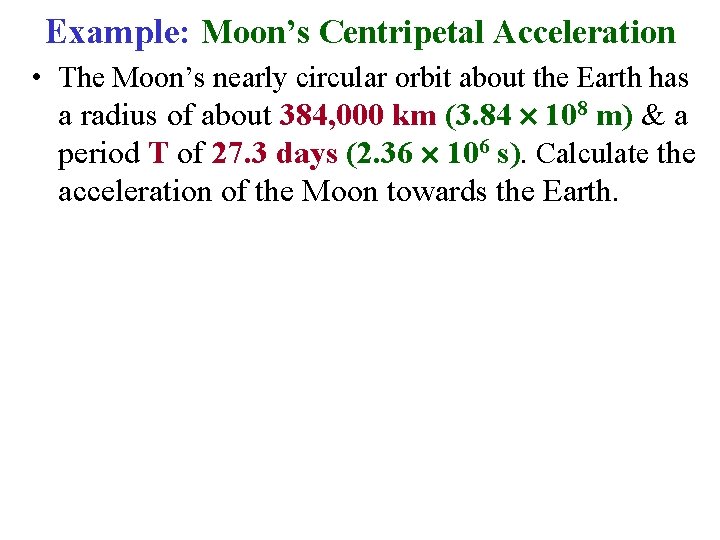 Example: Moon's Centripetal Acceleration

• The Moon's nearly circular orbit about the Earth has a radius of about 384,000 km ($3.84 \times 10^8$ m) & a period T of 27.3 days ($2.36 \times 10^6$ s). Calculate the acceleration of the Moon towards the Earth.